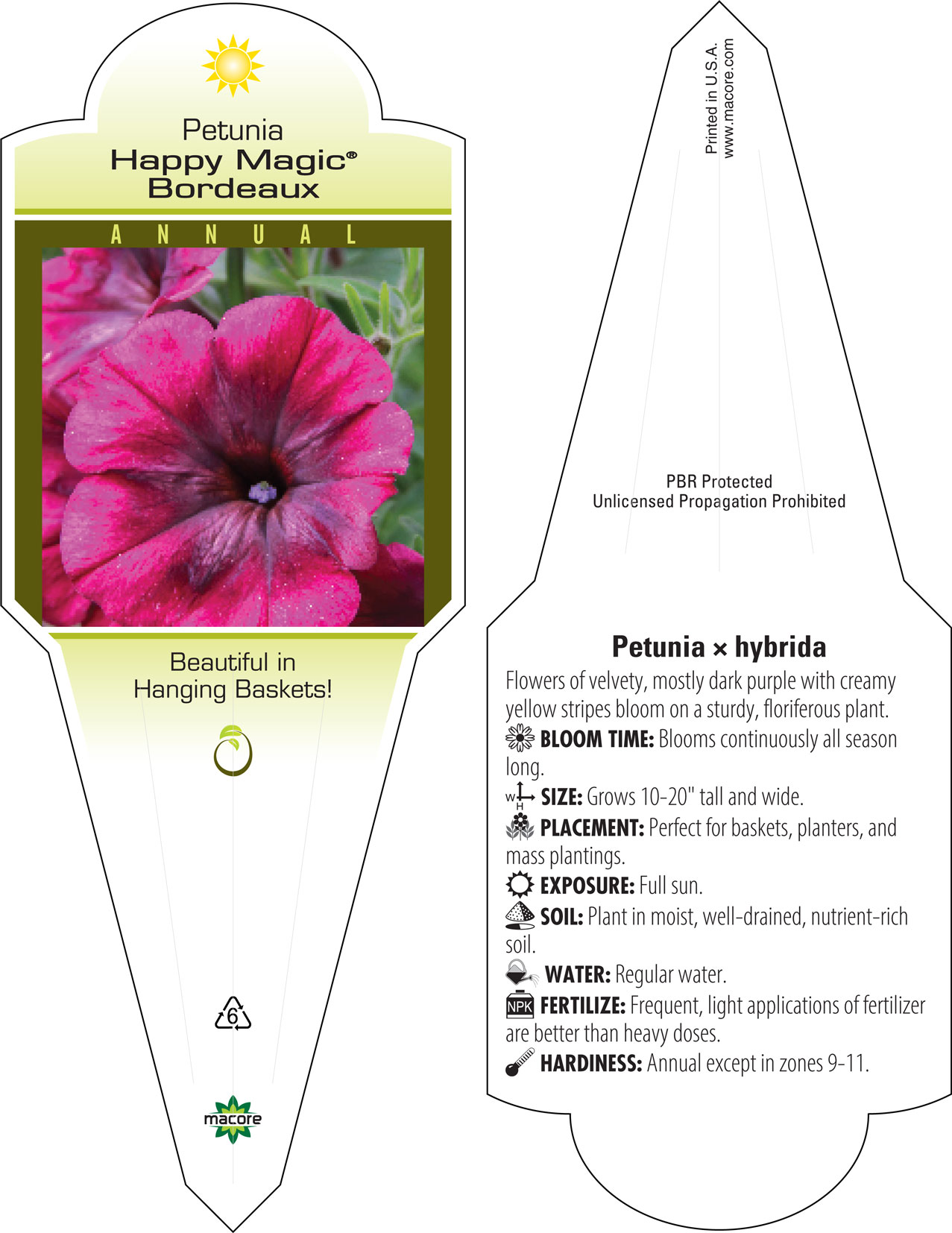 Petunia
Happy Magic®
Bordeaux

ANNUAL

Beautiful in
Hanging Baskets!

6

macore

Printed in U.S.A.
www.macore.com

PBR Protected
Unlicensed Propagation Prohibited

Petunia × hybrida

Flowers of velvety, mostly dark purple with creamy yellow stripes bloom on a sturdy, floriferous plant.

BLOOM TIME: Blooms continuously all season long.

W H SIZE: Grows 10-20" tall and wide.

PLACEMENT: Perfect for baskets, planters, and mass plantings.

EXPOSURE: Full sun.

SOIL: Plant in moist, well-drained, nutrient-rich soil.

WATER: Regular water.

NPK FERTILIZE: Frequent, light applications of fertilizer are better than heavy doses.

HARDINESS: Annual except in zones 9-11.